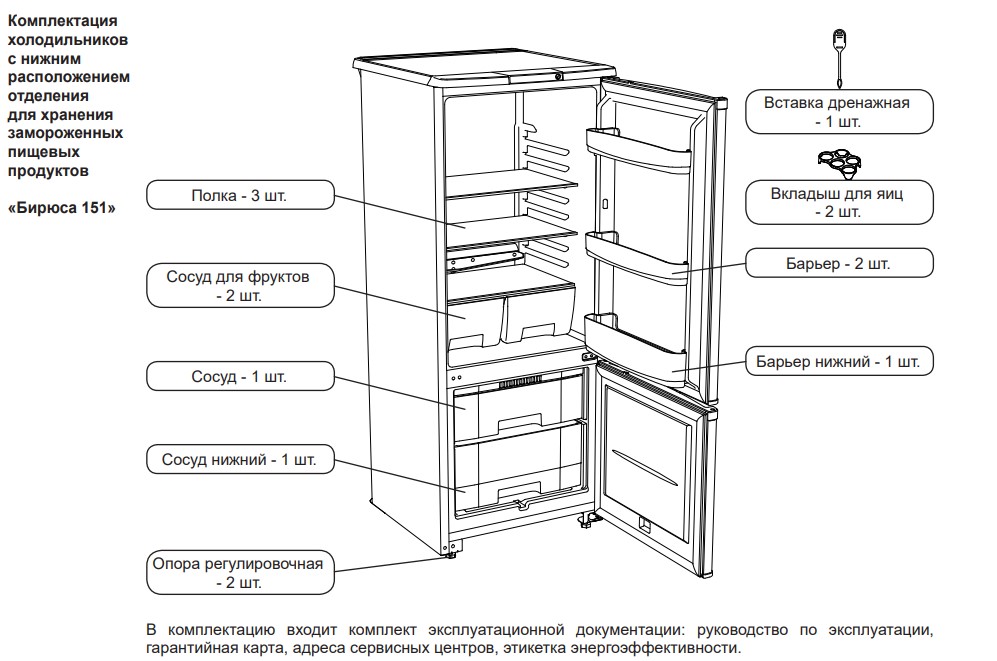 Комплектация холодильников с нижним расположением отделения для хранения замороженных пищевых продуктов

«Бирюса 151»

Полка - 3 шт.

Сосуд для фруктов - 2 шт.

Сосуд - 1 шт.

Сосуд нижний - 1 шт.

Опора регулировочная - 2 шт.

Вставка дренажная - 1 шт.

Вкладыш для яиц - 2 шт.

Барьер - 2 шт.

Барьер нижний - 1 шт.

В комплектацию входит комплект эксплуатационной документации: руководство по эксплуатации, гарантийная карта, адреса сервисных центров, этикетка энергоэффективности.